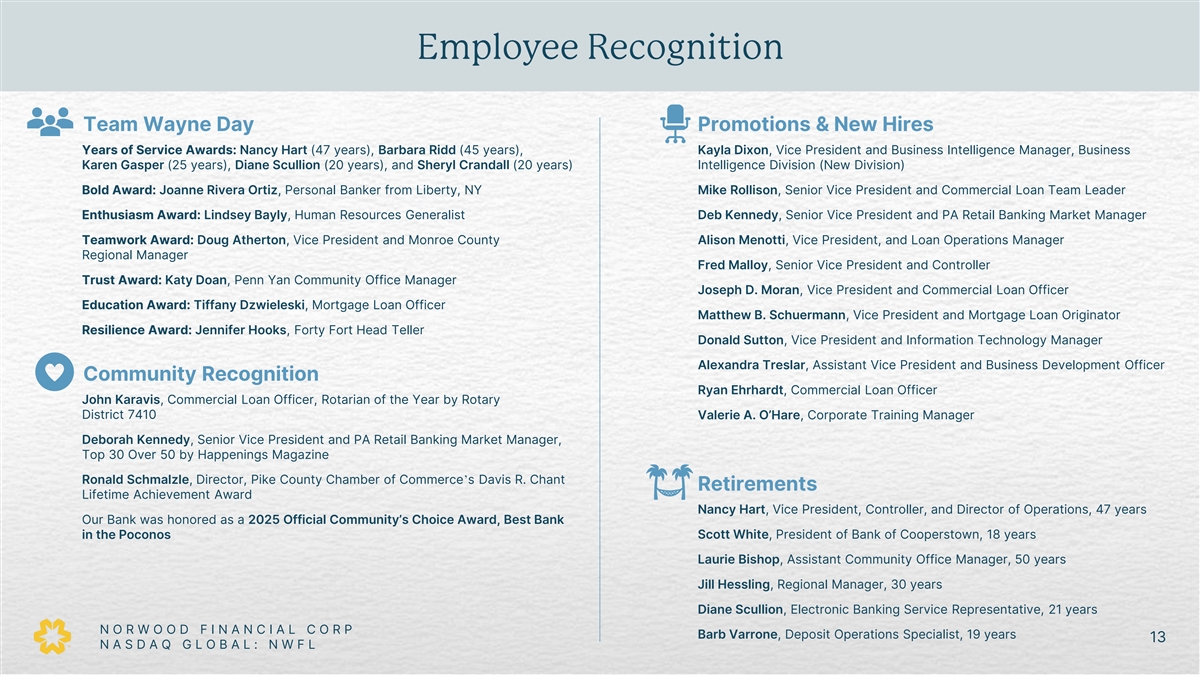 Employee Recognition

Team Wayne Day

Years of Service Awards: Nancy Hart (47 years), Barbara Ridd (45 years), Karen Gasper (25 years), Diane Scullion (20 years), and Sheryl Crandall (20 years)

Bold Award: Joanne Rivera Ortiz, Personal Banker from Liberty, NY

Enthusiasm Award: Lindsey Bayly, Human Resources Generalist

Teamwork Award: Doug Atherton, Vice President and Monroe County Regional Manager

Trust Award: Katy Doan, Penn Yan Community Office Manager

Education Award: Tiffany Dzwieleski, Mortgage Loan Officer

Resilience Award: Jennifer Hooks, Forty Fort Head Teller

Community Recognition

John Karavis, Commercial Loan Officer, Rotarian of the Year by Rotary District 7410

Deborah Kennedy, Senior Vice President and PA Retail Banking Market Manager, Top 30 Over 50 by Happenings Magazine

Ronald Schmalzle, Director, Pike County Chamber of Commerce's Davis R. Chant Lifetime Achievement Award

Our Bank was honored as a 2025 Official Community's Choice Award, Best Bank in the Poconos

Promotions & New Hires

Kayla Dixon, Vice President and Business Intelligence Manager, Business Intelligence Division (New Division)

Mike Rollison, Senior Vice President and Commercial Loan Team Leader

Deb Kennedy, Senior Vice President and PA Retail Banking Market Manager

Alison Menotti, Vice President, and Loan Operations Manager

Fred Malloy, Senior Vice President and Controller

Joseph D. Moran, Vice President and Commercial Loan Officer

Matthew B. Schuermann, Vice President and Mortgage Loan Originator

Donald Sutton, Vice President and Information Technology Manager

Alexandra Treslar, Assistant Vice President and Business Development Officer

Ryan Ehrhardt, Commercial Loan Officer

Valerie A. O'Hare, Corporate Training Manager

Retirements

Nancy Hart, Vice President, Controller, and Director of Operations, 47 years

Scott White, President of Bank of Cooperstown, 18 years

Laurie Bishop, Assistant Community Office Manager, 50 years

Jill Hessling, Regional Manager, 30 years

Diane Scullion, Electronic Banking Service Representative, 21 years

Barb Varrone, Deposit Operations Specialist, 19 years

NORWOOD FINANCIAL CORP
NASDAQ GLOBAL: NWFL

13